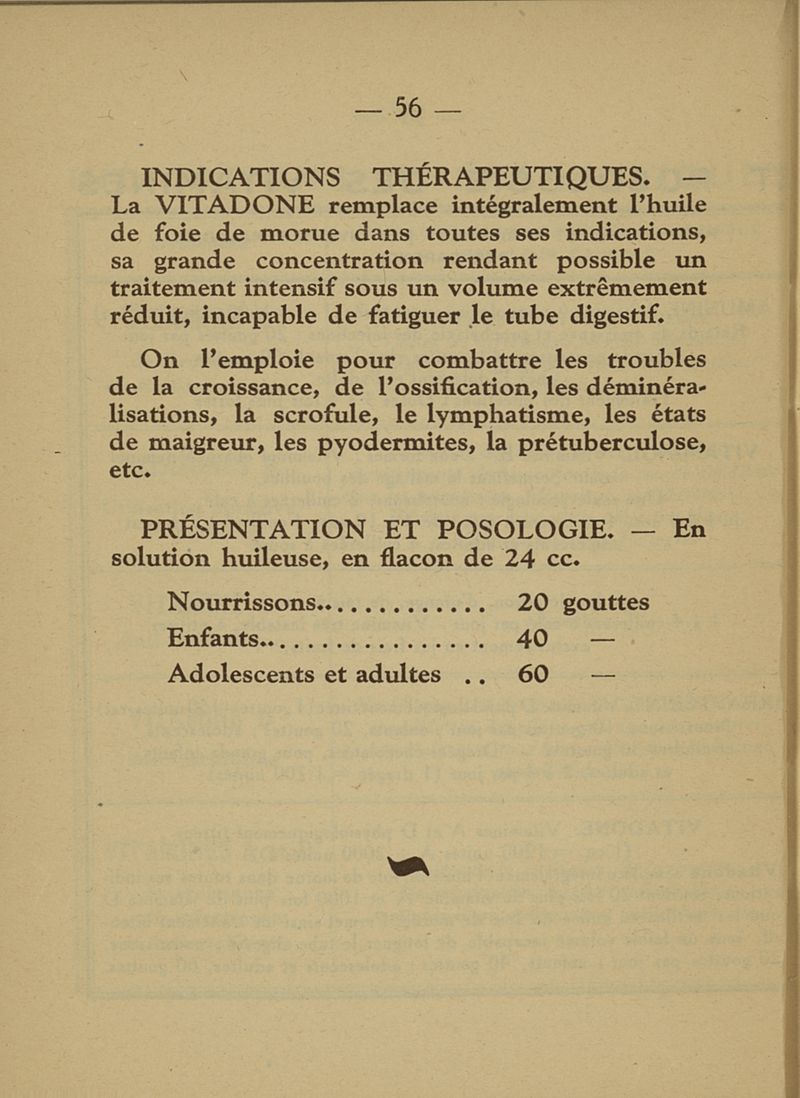 — 56 —

INDICATIONS THÉRAPEUTIQUES. — La VITADONE remplace intégralement l'huile de foie de morue dans toutes ses indications, sa grande concentration rendant possible un traitement intensif sous un volume extrêmement réduit, incapable de fatiguer le tube digestif.

On l'emploie pour combattre les troubles de la croissance, de l'ossification, les déminéralisations, la scrofule, le lymphatisme, les états de maigreur, les pyodermites, la prétuberculose, etc.

PRÉSENTATION ET POSOLOGIE. — En solution huileuse, en flacon de 24 cc.

Nourrissons............ 20 gouttes
Enfants................. 40 —
Adolescents et adultes .. 60 —